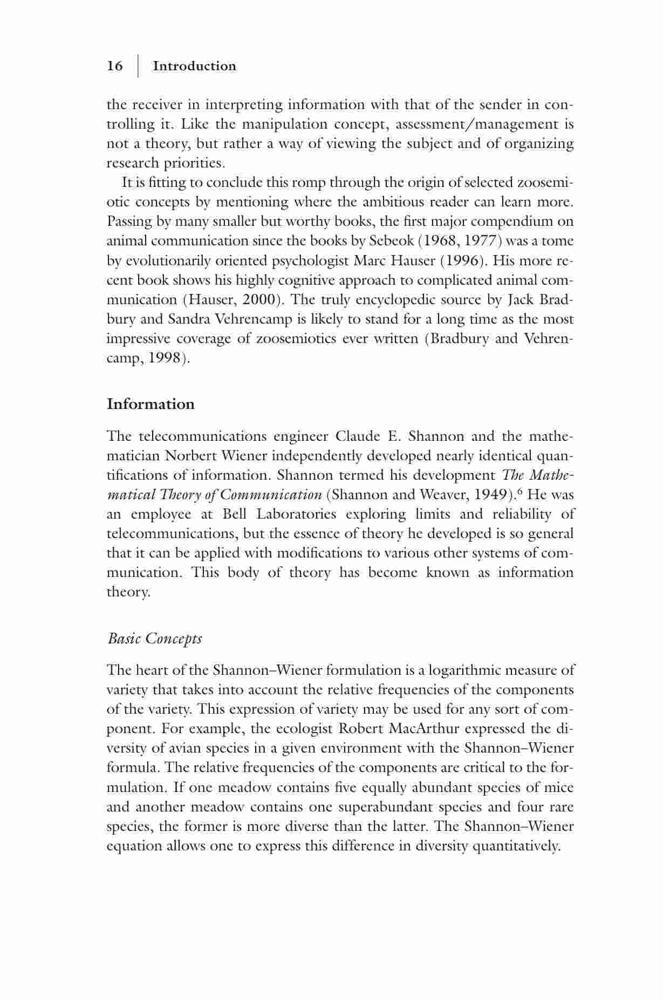 16 | Introduction

the receiver in interpreting information with that of the sender in controlling it. Like the manipulation concept, assessment/management is not a theory, but rather a way of viewing the subject and of organizing research priorities.

It is fitting to conclude this romp through the origin of selected zoosemiotic concepts by mentioning where the ambitious reader can learn more. Passing by many smaller but worthy books, the first major compendium on animal communication since the books by Sebeok (1968, 1977) was a tome by evolutionarily oriented psychologist Marc Hauser (1996). His more recent book shows his highly cognitive approach to complicated animal communication (Hauser, 2000). The truly encyclopedic source by Jack Bradbury and Sandra Vehrencamp is likely to stand for a long time as the most impressive coverage of zoosemiotics ever written (Bradbury and Vehrencamp, 1998).

Information

The telecommunications engineer Claude E. Shannon and the mathematician Norbert Wiener independently developed nearly identical quantifications of information. Shannon termed his development The Mathematical Theory of Communication (Shannon and Weaver, 1949).$^6$ He was an employee at Bell Laboratories exploring limits and reliability of telecommunications, but the essence of theory he developed is so general that it can be applied with modifications to various other systems of communication. This body of theory has become known as information theory.

Basic Concepts

The heart of the Shannon–Wiener formulation is a logarithmic measure of variety that takes into account the relative frequencies of the components of the variety. This expression of variety may be used for any sort of component. For example, the ecologist Robert MacArthur expressed the diversity of avian species in a given environment with the Shannon–Wiener formula. The relative frequencies of the components are critical to the formulation. If one meadow contains five equally abundant species of mice and another meadow contains one superabundant species and four rare species, the former is more diverse than the latter. The Shannon–Wiener equation allows one to express this difference in diversity quantitatively.